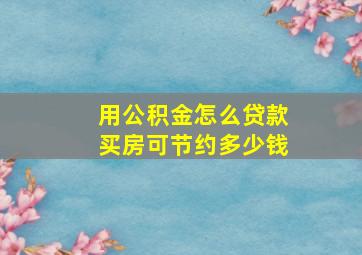 用公积金怎么贷款
买房可节约多少钱